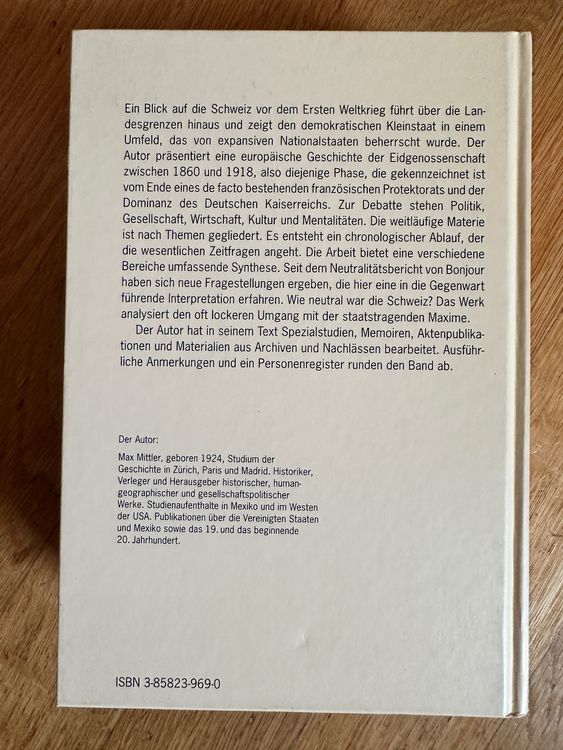 Ein Blick auf die Schweiz vor dem Ersten Weltkrieg führt über die Landesgrenzen hinaus und zeigt den demokratischen Kleinstaat in einem Umfeld, das von expansiven Nationalstaaten beherrscht wurde. Der Autor präsentiert eine europäische Geschichte der Eidgenossenschaft zwischen 1860 und 1918, also diejenige Phase, die gekennzeichnet ist vom Ende eines de facto bestehenden französischen Protektorats und der Dominanz des Deutschen Kaiserreichs. Zur Debatte stehen Politik, Gesellschaft, Wirtschaft, Kultur und Mentalitäten. Die weitläufige Materie ist nach Themen gegliedert. Es entsteht ein chronologischer Ablauf, der die wesentlichen Zeitfragen angeht. Die Arbeit bietet eine verschiedene Bereiche umfassende Synthese. Seit dem Neutralitätsbericht von Bonjour haben sich neue Fragestellungen ergeben, die hier eine in die Gegenwart führende Interpretation erfahren. Wie neutral war die Schweiz? Das Werk analysiert den oft lockeren Umgang mit der staatstragenden Maxime.

Der Autor hat in seinem Text Spezialstudien, Memoiren, Aktenpublikationen und Materialien aus Archiven und Nachlässen bearbeitet. Ausführliche Anmerkungen und ein Personenregister runden den Band ab.

Der Autor:

Max Mittler, geboren 1924, Studium der Geschichte in Zürich, Paris und Madrid. Historiker, Verleger und Herausgeber historischer, humangeographischer und gesellschaftspolitischer Werke. Studienaufenthalte in Mexiko und im Westen der USA. Publikationen über die Vereinigten Staaten und Mexiko sowie das 19. und das beginnende 20. Jahrhundert.

ISBN 3-85823-969-0